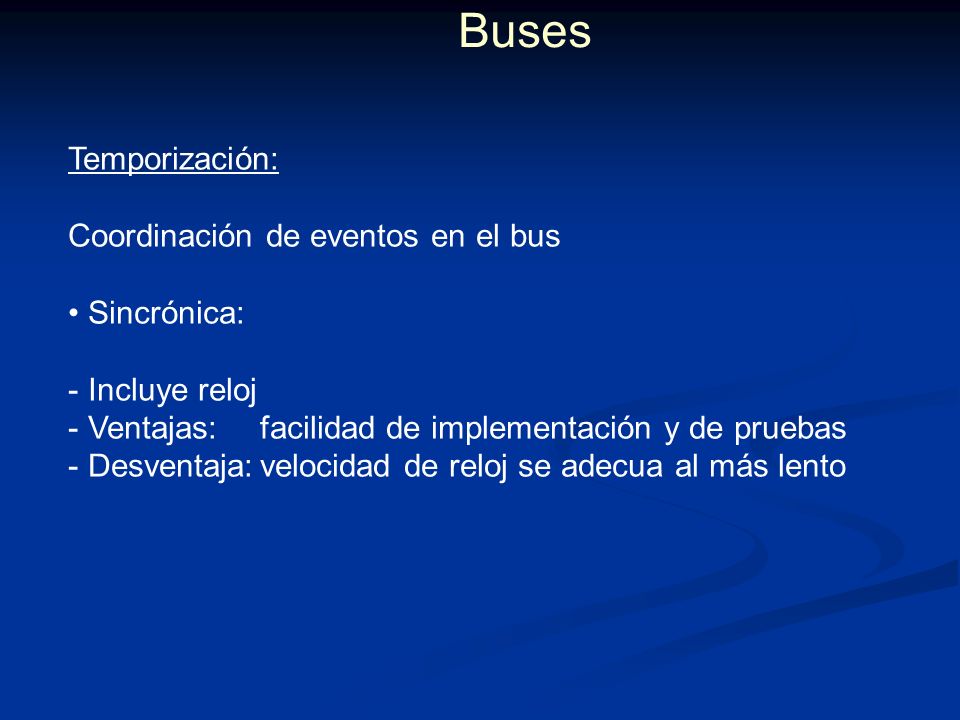 Buses

Temporización:

Coordinación de eventos en el bus

• Sincrónica:

- Incluye reloj
- Ventajas: facilidad de implementación y de pruebas
- Desventaja: velocidad de reloj se adecua al más lento